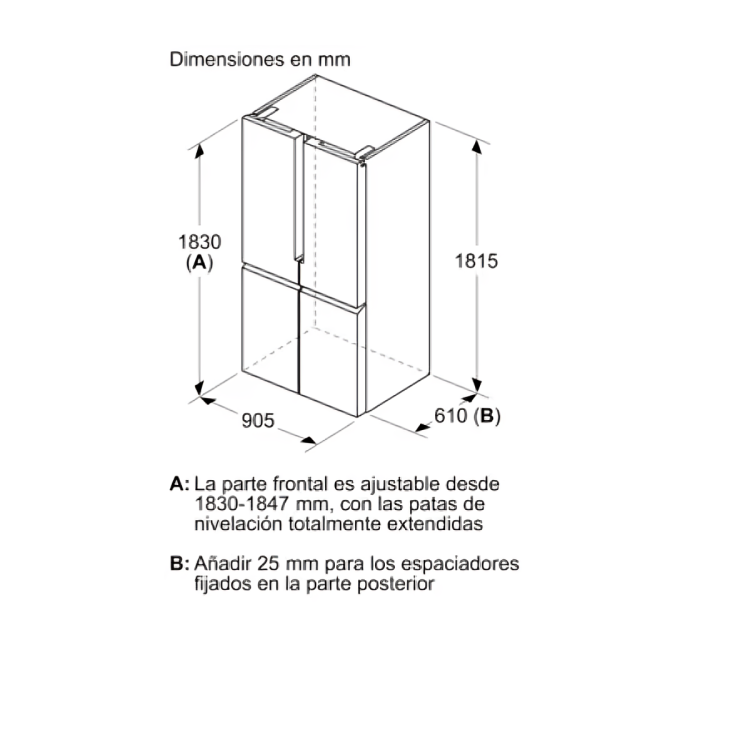 Dimensiones en mm

1830
(A)

1815

905

610 (B)

A: La parte frontal es ajustable desde 1830-1847 mm, con las patas de nivelación totalmente extendidas

B: Añadir 25 mm para los espaciadores fijados en la parte posterior